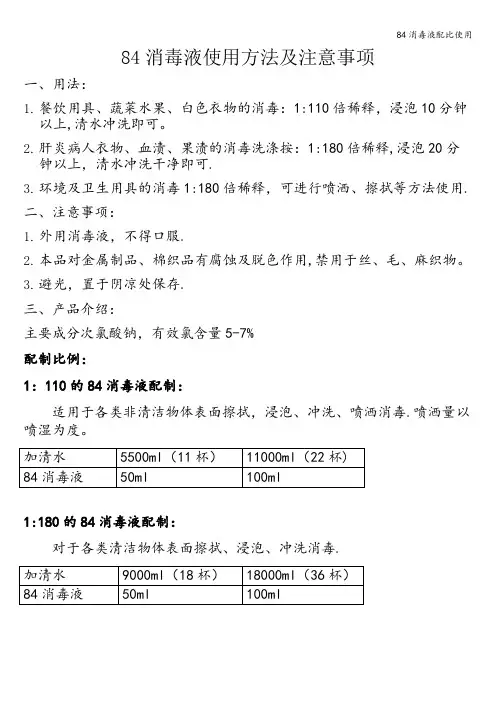 84 消毒液配比使用

84 消毒液使用方法及注意事项

一、用法：

1. 餐饮用具、蔬菜水果、白色衣物的消毒：1:110 倍稀释，浸泡 10 分钟以上,清水冲洗即可。

2. 肝炎病人衣物、血渍、果渍的消毒洗涤按：1:180 倍稀释,浸泡 20 分钟以上，清水冲洗干净即可.

3. 环境及卫生用具的消毒 1:180 倍稀释，可进行喷洒、擦拭等方法使用.

二、注意事项：

1. 外用消毒液，不得口服.

2. 本品对金属制品、棉织品有腐蚀及脱色作用,禁用于丝、毛、麻织物。

3. 避光，置于阴凉处保存.

三、产品介绍：

主要成分次氯酸钠，有效氯含量 5-7%

配制比例：

1：110 的 84 消毒液配制：

适用于各类非清洁物体表面擦拭，浸泡、冲洗、喷洒消毒.喷洒量以喷湿为度。

| 加清水 | 5500ml（11 杯） | 11000ml（22 杯） |
|---|---|---|
| 84 消毒液 | 50ml | 100ml |

1:180 的 84 消毒液配制：

对于各类清洁物体表面擦拭、浸泡、冲洗消毒.

| 加清水 | 9000ml（18 杯） | 18000ml（36 杯） |
|---|---|---|
| 84 消毒液 | 50ml | 100ml |